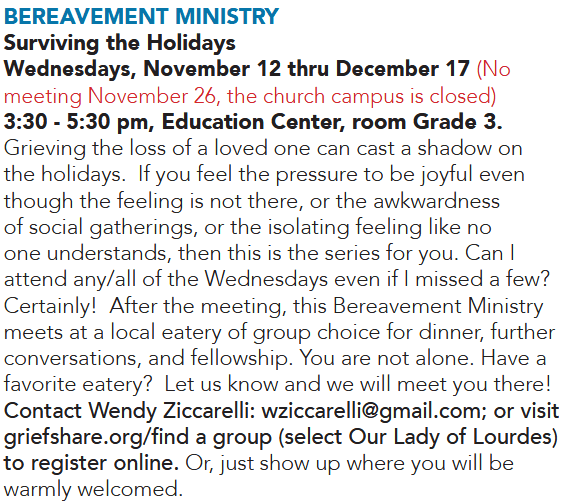 BEREAVEMENT MINISTRY
Surviving the Holidays
Wednesdays, November 12 thru December 17 (No meeting November 26, the church campus is closed)
3:30 - 5:30 pm, Education Center, room Grade 3.

Grieving the loss of a loved one can cast a shadow on the holidays. If you feel the pressure to be joyful even though the feeling is not there, or the awkwardness of social gatherings, or the isolating feeling like no one understands, then this is the series for you. Can I attend any/all of the Wednesdays even if I missed a few? Certainly! After the meeting, this Bereavement Ministry meets at a local eatery of group choice for dinner, further conversations, and fellowship. You are not alone. Have a favorite eatery? Let us know and we will meet you there! Contact Wendy Ziccarelli: wziccarelli@gmail.com; or visit griefshare.org/find a group (select Our Lady of Lourdes) to register online. Or, just show up where you will be warmly welcomed.